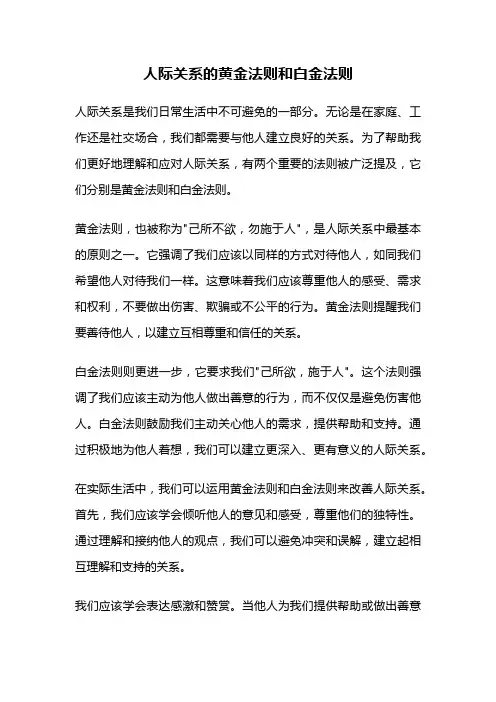 人际关系的黄金法则和白金法则

人际关系是我们日常生活中不可避免的一部分。无论是在家庭、工作还是社交场合，我们都需要与他人建立良好的关系。为了帮助我们更好地理解和应对人际关系，有两个重要的法则被广泛提及，它们分别是黄金法则和白金法则。

黄金法则，也被称为"己所不欲，勿施于人"，是人际关系中最基本的原则之一。它强调了我们应该以同样的方式对待他人，如同我们希望他人对待我们一样。这意味着我们应该尊重他人的感受、需求和权利，不要做出伤害、欺骗或不公平的行为。黄金法则提醒我们要善待他人，以建立互相尊重和信任的关系。

白金法则则更进一步，它要求我们"己所欲，施于人"。这个法则强调了我们应该主动为他人做出善意的行为，而不仅仅是避免伤害他人。白金法则鼓励我们主动关心他人的需求，提供帮助和支持。通过积极地为他人着想，我们可以建立更深入、更有意义的人际关系。

在实际生活中，我们可以运用黄金法则和白金法则来改善人际关系。首先，我们应该学会倾听他人的意见和感受，尊重他们的独特性。通过理解和接纳他人的观点，我们可以避免冲突和误解，建立起相互理解和支持的关系。

我们应该学会表达感激和赞赏。当他人为我们提供帮助或做出善意